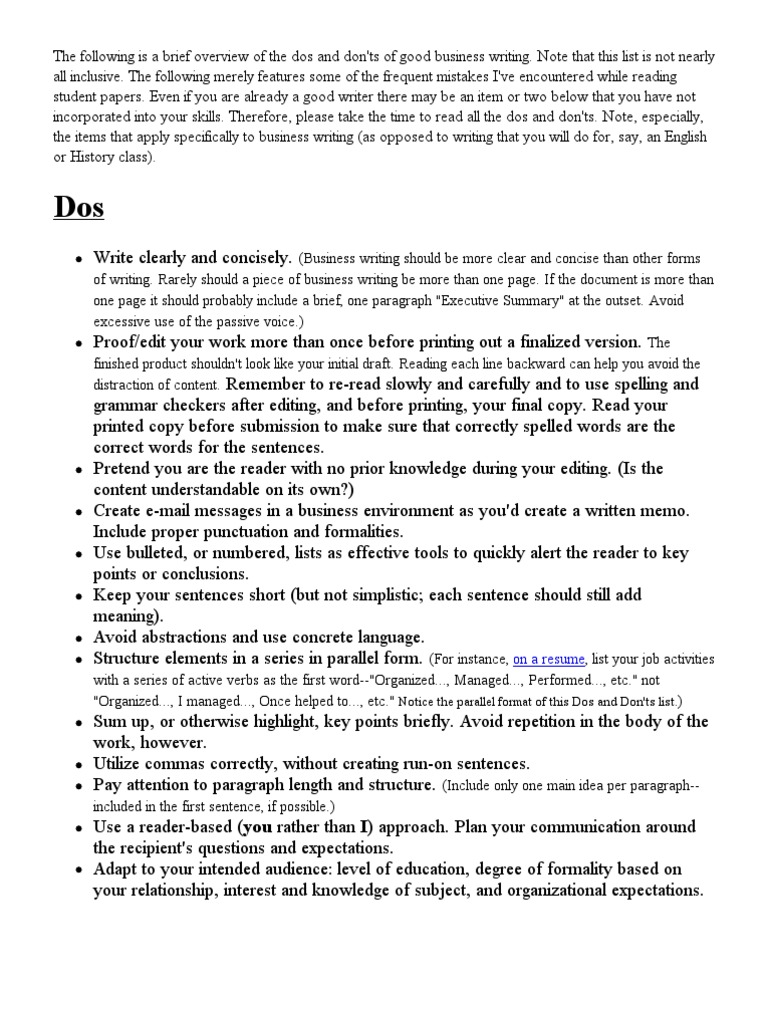 The following is a brief overview of the dos and don'ts of good business writing. Note that this list is not nearly all inclusive. The following merely features some of the frequent mistakes I've encountered while reading student papers. Even if you are already a good writer there may be an item or two below that you have not incorporated into your skills. Therefore, please take the time to read all the dos and don'ts. Note, especially, the items that apply specifically to business writing (as opposed to writing that you will do for, say, an English or History class).

Dos

• Write clearly and concisely. (Business writing should be more clear and concise than other forms of writing. Rarely should a piece of business writing be more than one page. If the document is more than one page it should probably include a brief, one paragraph "Executive Summary" at the outset. Avoid excessive use of the passive voice.)
• Proof/edit your work more than once before printing out a finalized version. The finished product shouldn't look like your initial draft. Reading each line backward can help you avoid the distraction of content. Remember to re-read slowly and carefully and to use spelling and grammar checkers after editing, and before printing, your final copy. Read your printed copy before submission to make sure that correctly spelled words are the correct words for the sentences.
• Pretend you are the reader with no prior knowledge during your editing. (Is the content understandable on its own?)
• Create e-mail messages in a business environment as you'd create a written memo. Include proper punctuation and formalities.
• Use bulleted, or numbered, lists as effective tools to quickly alert the reader to key points or conclusions.
• Keep your sentences short (but not simplistic; each sentence should still add meaning).
• Avoid abstractions and use concrete language.
• Structure elements in a series in parallel form. (For instance, on a resume, list your job activities with a series of active verbs as the first word--"Organized..., Managed..., Performed..., etc." not "Organized..., I managed..., Once helped to..., etc." Notice the parallel format of this Dos and Don'ts list.)
• Sum up, or otherwise highlight, key points briefly. Avoid repetition in the body of the work, however.
• Utilize commas correctly, without creating run-on sentences.
• Pay attention to paragraph length and structure. (Include only one main idea per paragraph--included in the first sentence, if possible.)
• Use a reader-based (you rather than I) approach. Plan your communication around the recipient's questions and expectations.
• Adapt to your intended audience: level of education, degree of formality based on your relationship, interest and knowledge of subject, and organizational expectations.